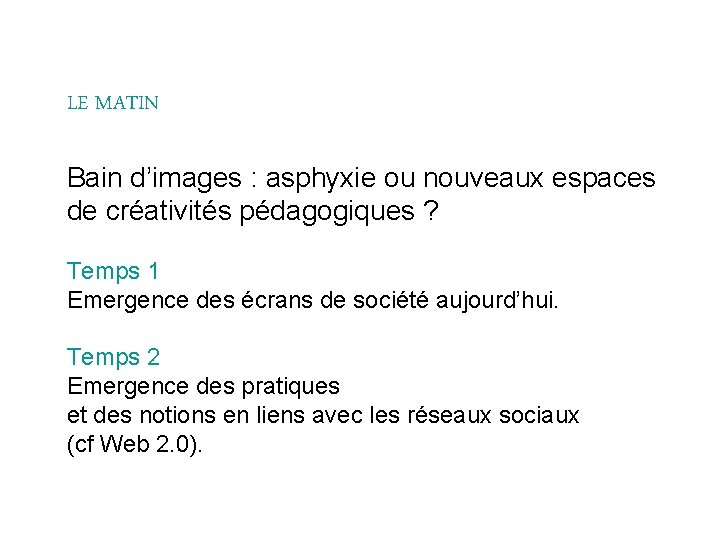 LE MATIN

Bain d'images : asphyxie ou nouveaux espaces de créativités pédagogiques ?

Temps 1
Emergence des écrans de société aujourd'hui.

Temps 2
Emergence des pratiques
et des notions en liens avec les réseaux sociaux
(cf Web 2.0).